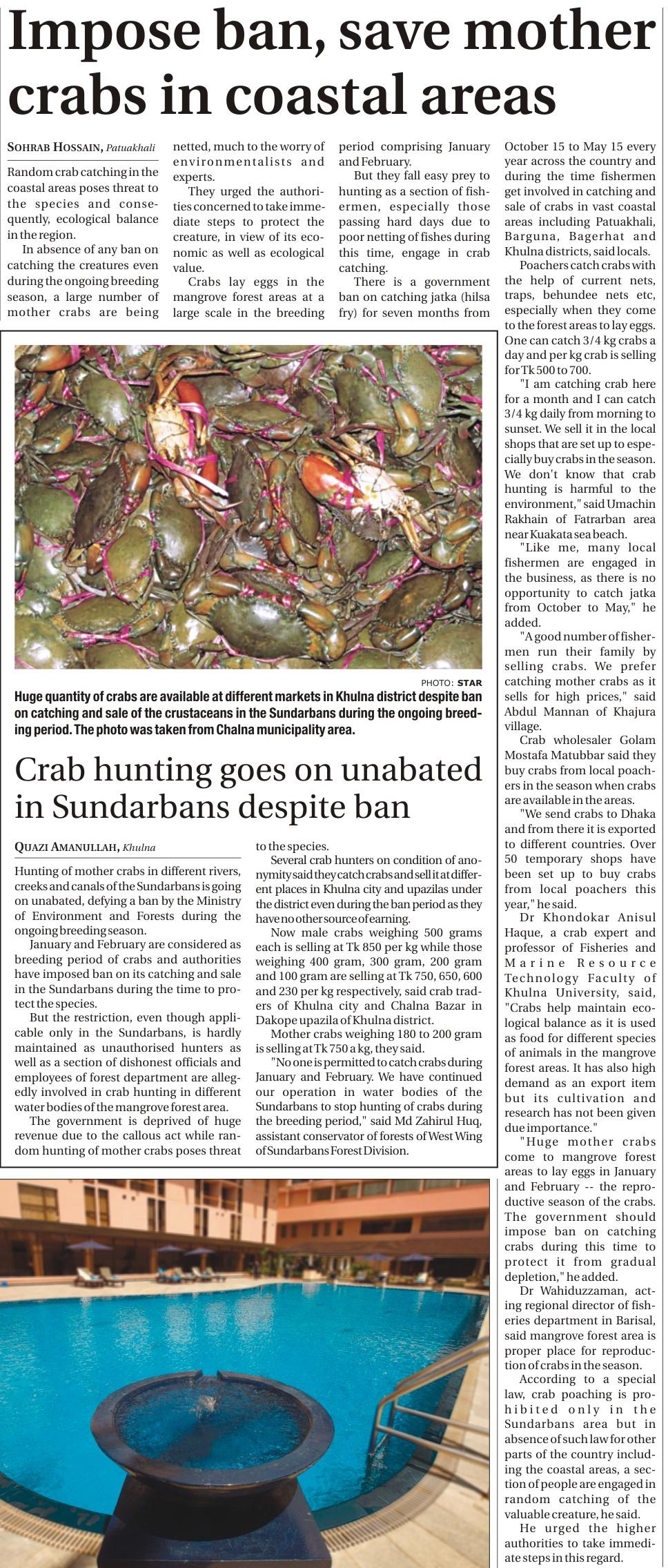 Impose ban, save mother crabs in coastal areas

SOHRAB HOSSAIN, Patuakhali

Random crab catching in the coastal areas poses threat to the species and consequently, ecological balance in the region.

In absence of any ban on catching the creatures even during the ongoing breeding season, a large number of mother crabs are being netted, much to the worry of environmentalists and experts.

They urged the authorities concerned to take immediate steps to protect the creature, in view of its economic as well as ecological value.

Crabs lay eggs in the mangrove forest areas at a large scale in the breeding period comprising January and February.

But they fall easy prey to hunting as a section of fishermen, especially those passing hard days due to poor netting of fishes during this time, engage in crab catching.

There is a government ban on catching jatka (hilsa fry) for seven months from October 15 to May 15 every year across the country and during the time fishermen get involved in catching and sale of crabs in vast coastal areas including Patuakhali, Barguna, Bagerhat and Khulna districts, said locals.

Poachers catch crabs with the help of current nets, traps, behundee nets etc, especially when they come to the forest areas to lay eggs. One can catch 3/4 kg crabs a day and per kg crab is selling for Tk 500 to 700.

"I am catching crab here for a month and I can catch 3/4 kg daily from morning to sunset. We sell it in the local shops that are set up to especially buy crabs in the season. We don't know that crab hunting is harmful to the environment," said Umachin Rakhain of Fatrarban area near Kuakata sea beach.

"Like me, many local fishermen are engaged in the business, as there is no opportunity to catch jatka from October to May," he added.

"A good number of fishermen run their family by selling crabs. We prefer catching mother crabs as it sells for high prices," said Abdul Mannan of Khajura village.

Crab wholesaler Golam Mostafa Matubbar said they buy crabs from local poachers in the season when crabs are available in the areas.

"We send crabs to Dhaka and from there it is exported to different countries. Over 50 temporary shops have been set up to buy crabs from local poachers this year," he said.

Dr Khondokar Anisul Haque, a crab expert and professor of Fisheries and Marine Resource Technology Faculty of Khulna University, said, "Crabs help maintain ecological balance as it is used as food for different species of animals in the mangrove forest areas. It has also high demand as an export item but its cultivation and research has not been given due importance."

"Huge mother crabs come to mangrove forest areas to lay eggs in January and February -- the reproductive season of the crabs. The government should impose ban on catching crabs during this time to protect it from gradual depletion," he added.

Dr Wahiduzzaman, acting regional director of fisheries department in Barisal, said mangrove forest area is proper place for reproduction of crabs in the season.

According to a special law, crab poaching is prohibited only in the Sundarbans area but in absence of such law for other parts of the country including the coastal areas, a section of people are engaged in random catching of the valuable creature, he said.

He urged the higher authorities to take immediate steps in this regard.

PHOTO: STAR

Huge quantity of crabs are available at different markets in Khulna district despite ban on catching and sale of the crustaceans in the Sundarbans during the ongoing breeding period. The photo was taken from Chalna municipality area.

Crab hunting goes on unabated in Sundarbans despite ban

QUAZI AMANULLAH, Khulna

Hunting of mother crabs in different rivers, creeks and canals of the Sundarbans is going on unabated, defying a ban by the Ministry of Environment and Forests during the ongoing breeding season.

January and February are considered as breeding period of crabs and authorities have imposed ban on its catching and sale in the Sundarbans during the time to protect the species.

But the restriction, even though applicable only in the Sundarbans, is hardly maintained as unauthorised hunters as well as a section of dishonest officials and employees of forest department are allegedly involved in crab hunting in different water bodies of the mangrove forest area.

The government is deprived of huge revenue due to the callous act while random hunting of mother crabs poses threat to the species.

Several crab hunters on condition of anonymity said they catch crabs and sell it at different places in Khulna city and upazilas under the district even during the ban period as they have no other source of earning.

Now male crabs weighing 500 grams each is selling at Tk 850 per kg while those weighing 400 gram, 300 gram, 200 gram and 100 gram are selling at Tk 750, 650, 600 and 230 per kg respectively, said crab traders of Khulna city and Chalna Bazar in Dakope upazila of Khulna district.

Mother crabs weighing 180 to 200 gram is selling at Tk 750 a kg, they said.

"No one is permitted to catch crabs during January and February. We have continued our operation in water bodies of the Sundarbans to stop hunting of crabs during the breeding period," said Md Zahirul Huq, assistant conservator of forests of West Wing of Sundarbans Forest Division.